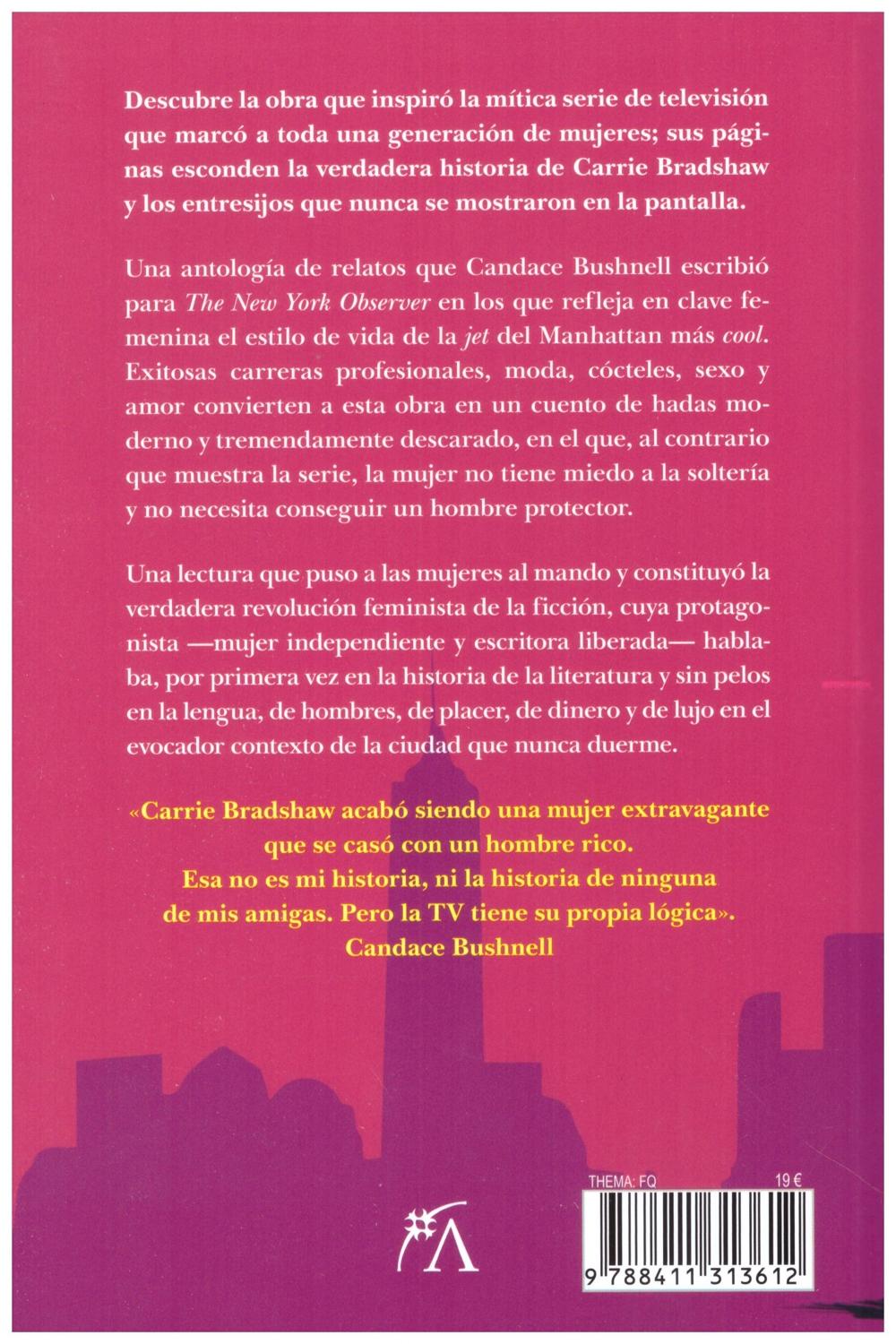 Descubre la obra que inspiró la mítica serie de televisión que marcó a toda una generación de mujeres; sus páginas esconden la verdadera historia de Carrie Bradshaw y los entresijos que nunca se mostraron en la pantalla.

Una antología de relatos que Candace Bushnell escribió para The New York Observer en los que refleja en clave femenina el estilo de vida de la jet del Manhattan más cool. Exitosas carreras profesionales, moda, cócteles, sexo y amor convierten a esta obra en un cuento de hadas moderno y tremendamente descarado, en el que, al contrario que muestra la serie, la mujer no tiene miedo a la soltería y no necesita conseguir un hombre protector.

Una lectura que puso a las mujeres al mando y constituyó la verdadera revolución feminista de la ficción, cuya protagonista —mujer independiente y escritora liberada— hablaba, por primera vez en la historia de la literatura y sin pelos en la lengua, de hombres, de placer, de dinero y de lujo en el evocador contexto de la ciudad que nunca duerme.

«Carrie Bradshaw acabó siendo una mujer extravagante que se casó con un hombre rico.
Esa no es mi historia, ni la historia de ninguna de mis amigas. Pero la TV tiene su propia lógica».
Candace Bushnell

THEMA: FQ 19 €

9 788411 313612